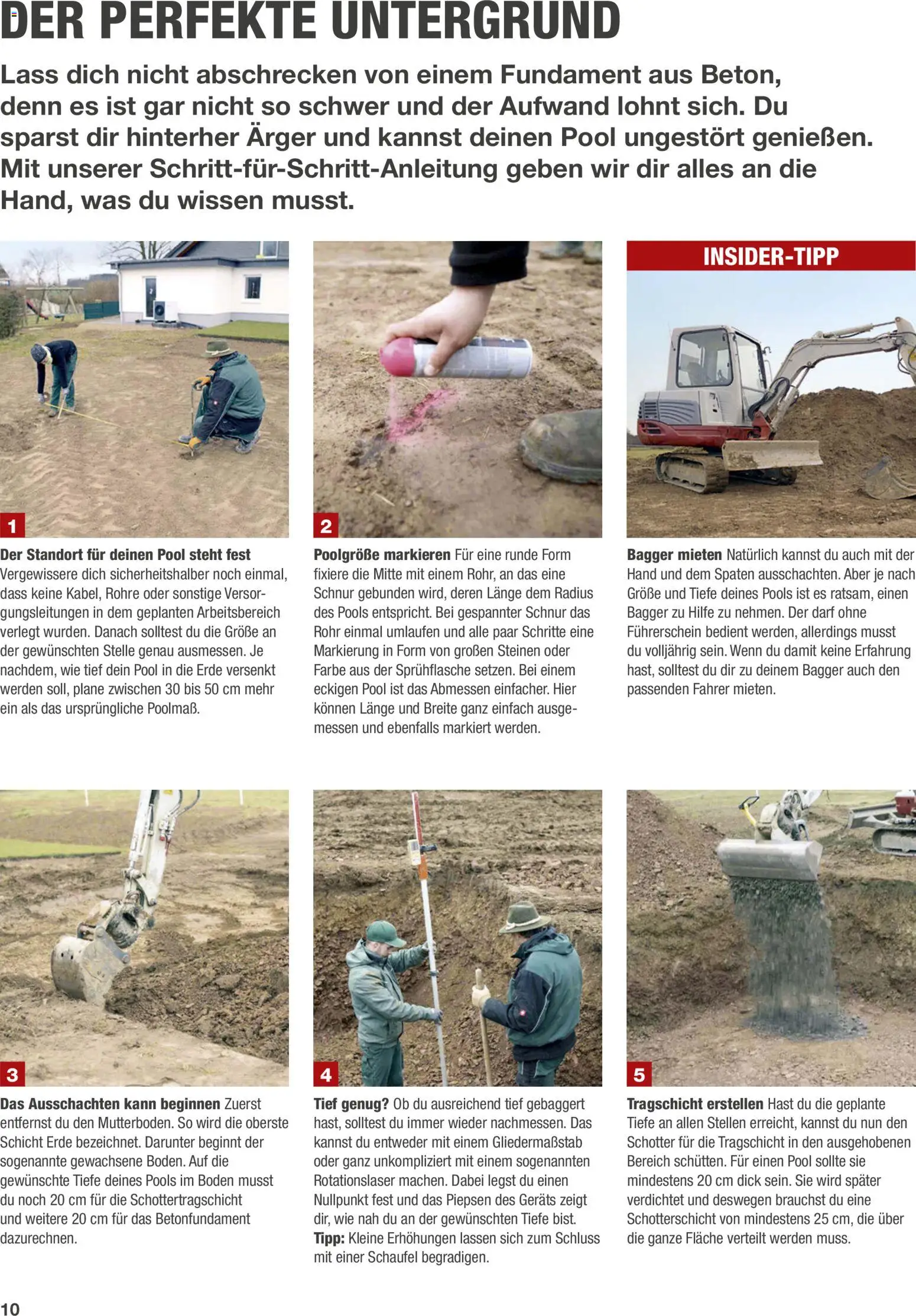 DER PERFEKTE UNTERGRUND

Lass dich nicht abschrecken von einem Fundament aus Beton, denn es ist gar nicht so schwer und der Aufwand lohnt sich. Du sparst dir hinterher Ärger und kannst deinen Pool ungestört genießen. Mit unserer Schritt-für-Schritt-Anleitung geben wir dir alles an die Hand, was du wissen musst.

1

Der Standort für deinen Pool steht fest Vergewissere dich sicherheitshalber noch einmal, dass keine Kabel, Rohre oder sonstige Versorgungsleitungen in dem geplanten Arbeitsbereich verlegt wurden. Danach solltest du die Größe an der gewünschten Stelle genau ausmessen. Je nachdem, wie tief dein Pool in die Erde versenkt werden soll, plane zwischen 30 bis 50 cm mehr ein als das ursprüngliche Poolmaß.

2

Poolgröße markieren Für eine runde Form fixiere die Mitte mit einem Rohr, an das eine Schnur gebunden wird, deren Länge dem Radius des Pools entspricht. Bei gespannter Schnur das Rohr einmal umlaufen und alle paar Schritte eine Markierung in Form von großen Steinen oder Farbe aus der Sprühflasche setzen. Bei einem eckigen Pool ist das Abmessen einfacher. Hier können Länge und Breite ganz einfach ausgemessen und ebenfalls markiert werden.

INSIDER-TIPP

Bagger mieten Natürlich kannst du auch mit der Hand und dem Spaten ausschachten. Aber je nach Größe und Tiefe deines Pools ist es ratsam, einen Bagger zu Hilfe zu nehmen. Der darf ohne Führerschein bedient werden, allerdings musst du volljährig sein. Wenn du damit keine Erfahrung hast, solltest du dir zu deinem Bagger auch den passenden Fahrer mieten.

3

Das Ausschachten kann beginnen Zuerst entfernst du den Mutterboden. So wird die oberste Schicht Erde bezeichnet. Darunter beginnt der sogenannte gewachsene Boden. Auf die gewünschte Tiefe deines Pools im Boden musst du noch 20 cm für die Schottertragschicht und weitere 20 cm für das Betonfundament dazurechnen.

4

Tief genug? Ob du ausreichend tief gebaggert hast, solltest du immer wieder nachmessen. Das kannst du entweder mit einem Gliedermaßstab oder ganz unkompliziert mit einem sogenannten Rotationslaser machen. Dabei legst du einen Nullpunkt fest und das Piepsen des Geräts zeigt dir, wie nah du an der gewünschten Tiefe bist. Tipp: Kleine Erhöhungen lassen sich zum Schluss mit einer Schaufel begradigen.

5

Tragschicht erstellen Hast du die geplante Tiefe an allen Stellen erreicht, kannst du nun den Schotter für die Tragschicht in den ausgehobenen Bereich schütten. Für einen Pool sollte sie mindestens 20 cm dick sein. Sie wird später verdichtet und deswegen brauchst du eine Schotterschicht von mindestens 25 cm, die über die ganze Fläche verteilt werden muss.

10